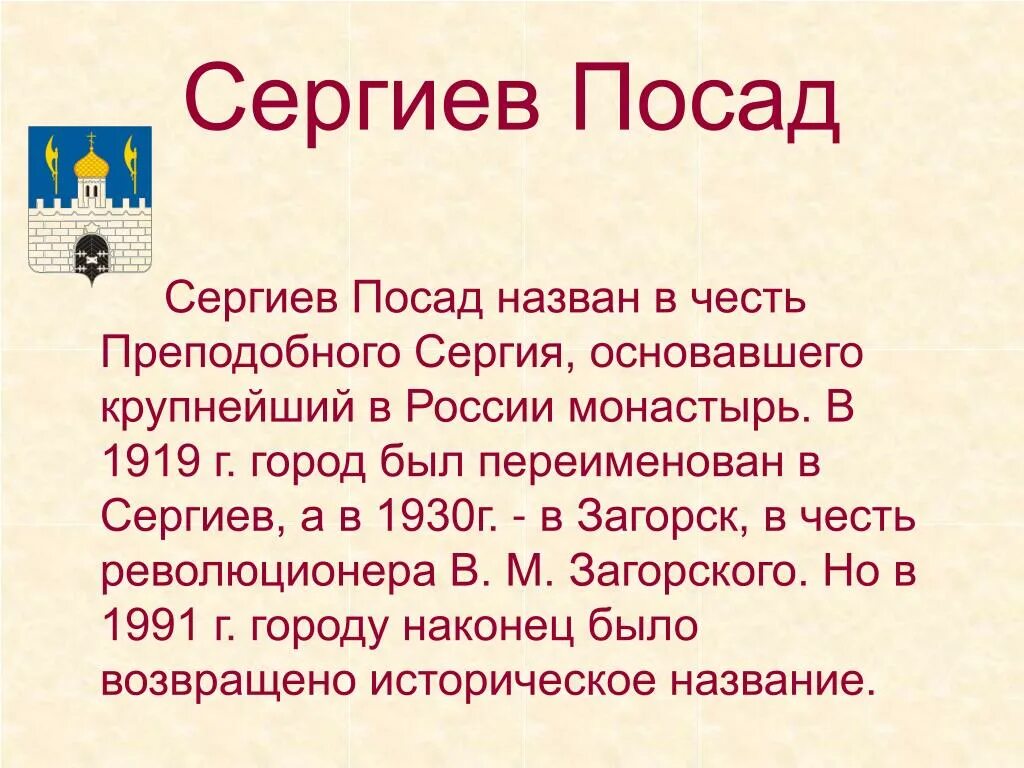 Сергиев Посад

Сергиев Посад назван в честь Преподобного Сергия, основавшего крупнейший в России монастырь. В 1919 г. город был переименован в Сергиев, а в 1930г. - в Загорск, в честь революционера В. М. Загорского. Но в 1991 г. городу наконец было возвращено историческое название.